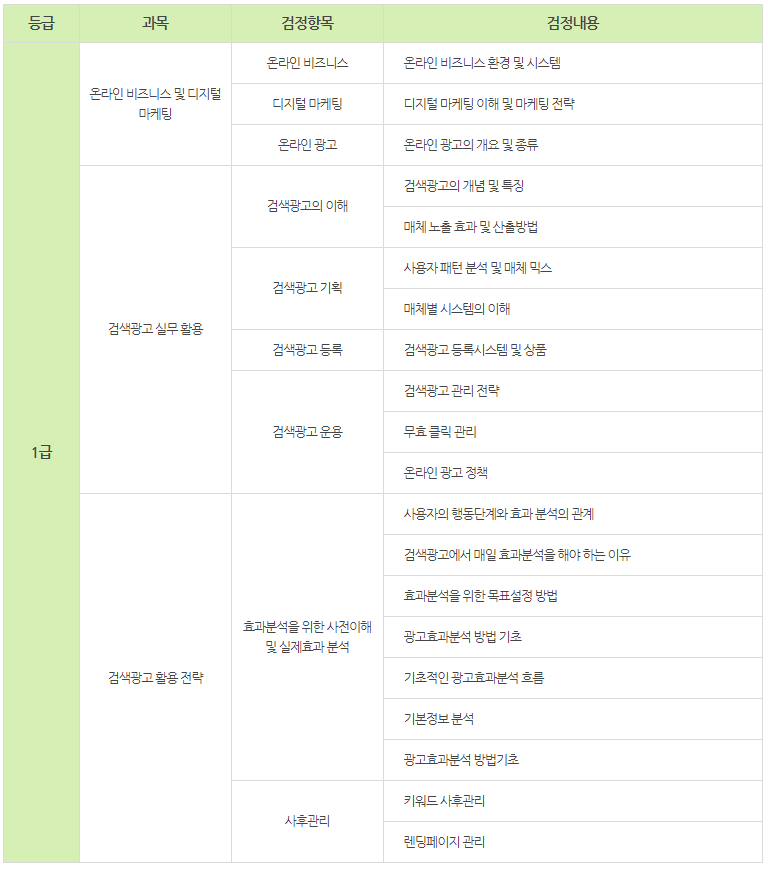 | 등급 | 과목 | 검정항목 | 검정내용 |
|---|---|---|---|
| 1급 | 온라인 비즈니스 및 디지털 마케팅 | 온라인 비즈니스 | 온라인 비즈니스 환경 및 시스템 |
| | | 디지털 마케팅 | 디지털 마케팅 이해 및 마케팅 전략 |
| | | 온라인 광고 | 온라인 광고의 개요 및 종류 |
| | 검색광고 실무 활용 | 검색광고의 이해 | 검색광고의 개념 및 특징 |
| | | | 매체 노출 효과 및 산출방법 |
| | | 검색광고 기획 | 사용자 패턴 분석 및 매체 믹스 |
| | | | 매체별 시스템의 이해 |
| | | 검색광고 등록 | 검색광고 등록시스템 및 상품 |
| | | 검색광고 운용 | 검색광고 관리 전략 |
| | | | 무효 클릭 관리 |
| | | | 온라인 광고 정책 |
| | 검색광고 활용 전략 | 효과분석을 위한 사전이해 및 실제효과 분석 | 사용자의 행동단계와 효과 분석의 관계 |
| | | | 검색광고에서 매일 효과분석을 해야 하는 이유 |
| | | | 효과분석을 위한 목표설정 방법 |
| | | | 광고효과분석 방법 기초 |
| | | | 기초적인 광고효과분석 흐름 |
| | | | 기본정보 분석 |
| | | | 광고효과분석 방법기초 |
| | | 사후관리 | 키워드 사후관리 |
| | | | 렌딩페이지 관리 |